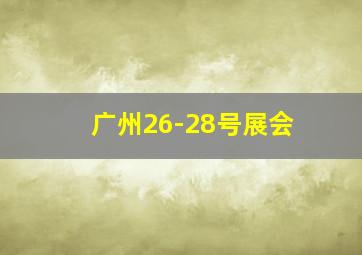 广州26-28号展会